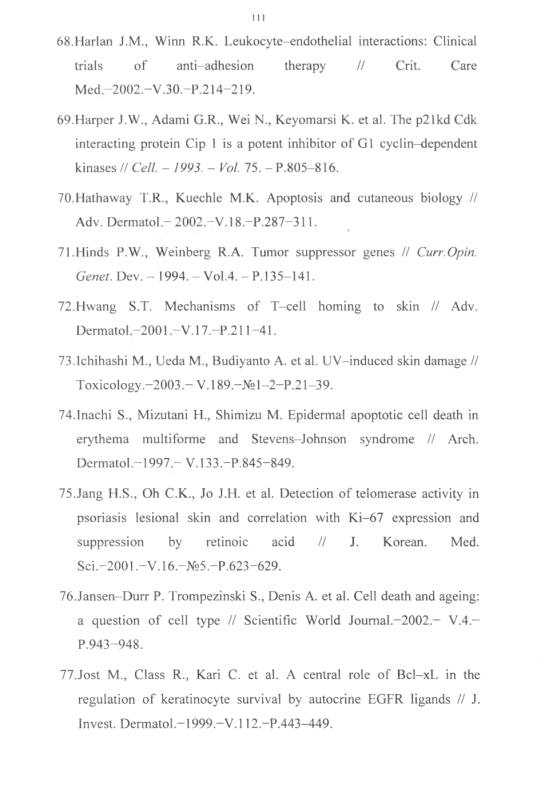 111

68.Harlan J.M., Winn R.K. Leukocyte–endothelial interactions: Clinical trials of anti–adhesion therapy // Crit. Care Med.–2002.–V.30.–P.214–219.

69.Harper J.W., Adami G.R., Wei N., Keyomarsi K. et al. The p21kd Cdk interacting protein Cip 1 is a potent inhibitor of G1 cyclin–dependent kinases // Cell. – 1993. – Vol. 75. – P.805–816.

70.Hathaway T.R., Kuechle M.K. Apoptosis and cutaneous biology // Adv. Dermatol.– 2002.–V.18.–P.287–311.

71.Hinds P.W., Weinberg R.A. Tumor suppressor genes // Curr.Opin. Genet. Dev. – 1994. – Vol.4. – P.135–141.

72.Hwang S.T. Mechanisms of T–cell homing to skin // Adv. Dermatol.–2001.–V.17.–P.211–41.

73.Ichihashi M., Ueda M., Budiyanto A. et al. UV–induced skin damage // Toxicology.–2003.– V.189.–№1–2–P.21–39.

74.Inachi S., Mizutani H., Shimizu M. Epidermal apoptotic cell death in erythema multiforme and Stevens–Johnson syndrome // Arch. Dermatol.–1997.– V.133.–P.845–849.

75.Jang H.S., Oh C.K., Jo J.H. et al. Detection of telomerase activity in psoriasis lesional skin and correlation with Ki–67 expression and suppression by retinoic acid // J. Korean. Med. Sci.–2001.–V.16.–№5.–P.623–629.

76.Jansen–Durr P. Trompezinski S., Denis A. et al. Cell death and ageing: a question of cell type // Scientific World Journal.–2002.– V.4.– P.943–948.

77.Jost M., Class R., Kari C. et al. A central role of Bcl–xL in the regulation of keratinocyte survival by autocrine EGFR ligands // J. Invest. Dermatol.–1999.–V.112.–P.443–449.